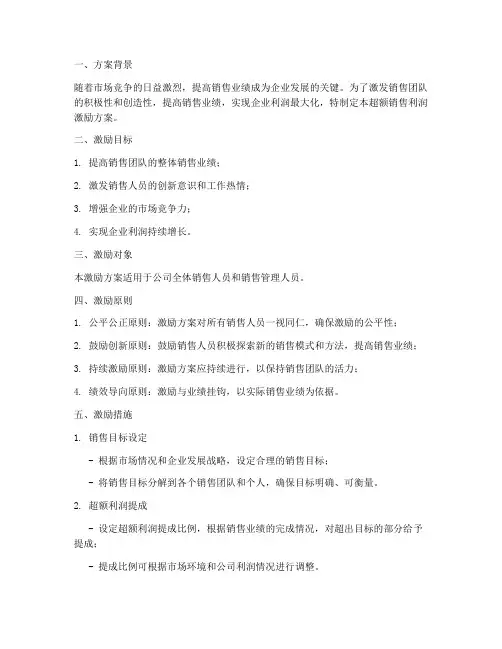 一、方案背景

随着市场竞争的日益激烈，提高销售业绩成为企业发展的关键。为了激发销售团队的积极性和创造性，提高销售业绩，实现企业利润最大化，特制定本超额销售利润激励方案。

二、激励目标

1. 提高销售团队的整体销售业绩；

2. 激发销售人员的创新意识和工作热情；

3. 增强企业的市场竞争力；

4. 实现企业利润持续增长。

三、激励对象

本激励方案适用于公司全体销售人员和销售管理人员。

四、激励原则

1. 公平公正原则：激励方案对所有销售人员一视同仁，确保激励的公平性；

2. 鼓励创新原则：鼓励销售人员积极探索新的销售模式和方法，提高销售业绩；

3. 持续激励原则：激励方案应持续进行，以保持销售团队的活力；

4. 绩效导向原则：激励与业绩挂钩，以实际销售业绩为依据。

五、激励措施

1. 销售目标设定

- 根据市场情况和企业发展战略，设定合理的销售目标；

- 将销售目标分解到各个销售团队和个人，确保目标明确、可衡量。

2. 超额利润提成

- 设定超额利润提成比例，根据销售业绩的完成情况，对超出目标的部分给予提成；

- 提成比例可根据市场环境和公司利润情况进行调整。